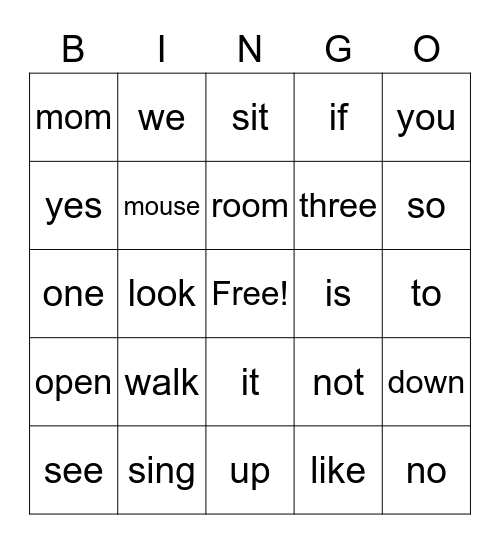 | B | I | N | G | O |
|---|---|---|---|---|
| mom | we | sit | if | you |
| yes | mouse | room | three | so |
| one | look | Free! | is | to |
| open | walk | it | not | down |
| see | sing | up | like | no |